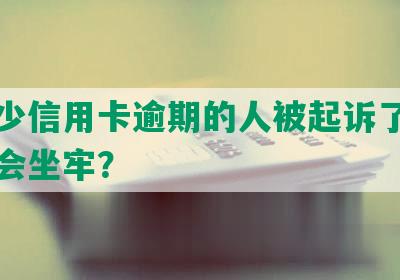 少信用卡逾期的人被起诉了
会坐牢？